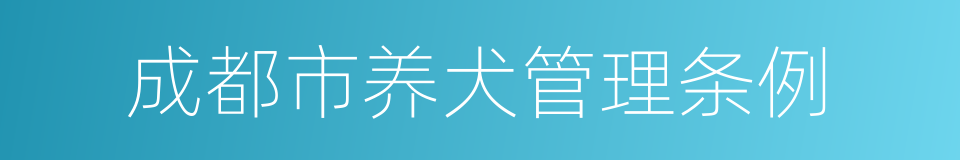 成都市养犬管理条例